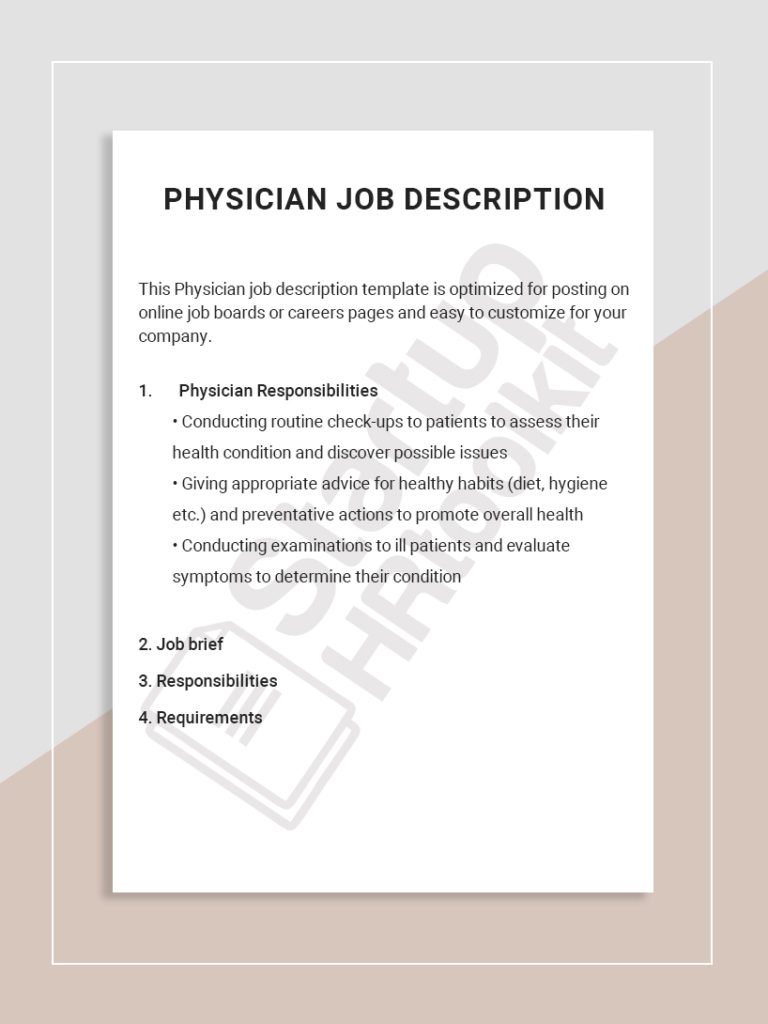 PHYSICIAN JOB DESCRIPTION

This Physician job description template is optimized for posting on online job boards or careers pages and easy to customize for your company.

1. Physician Responsibilities

• Conducting routine check-ups to patients to assess their health condition and discover possible issues

• Giving appropriate advice for healthy habits (diet, hygiene etc.) and preventative actions to promote overall health

• Conducting examinations to ill patients and evaluate symptoms to determine their condition

2. Job brief

3. Responsibilities

4. Requirements

Startup HRtoolkit